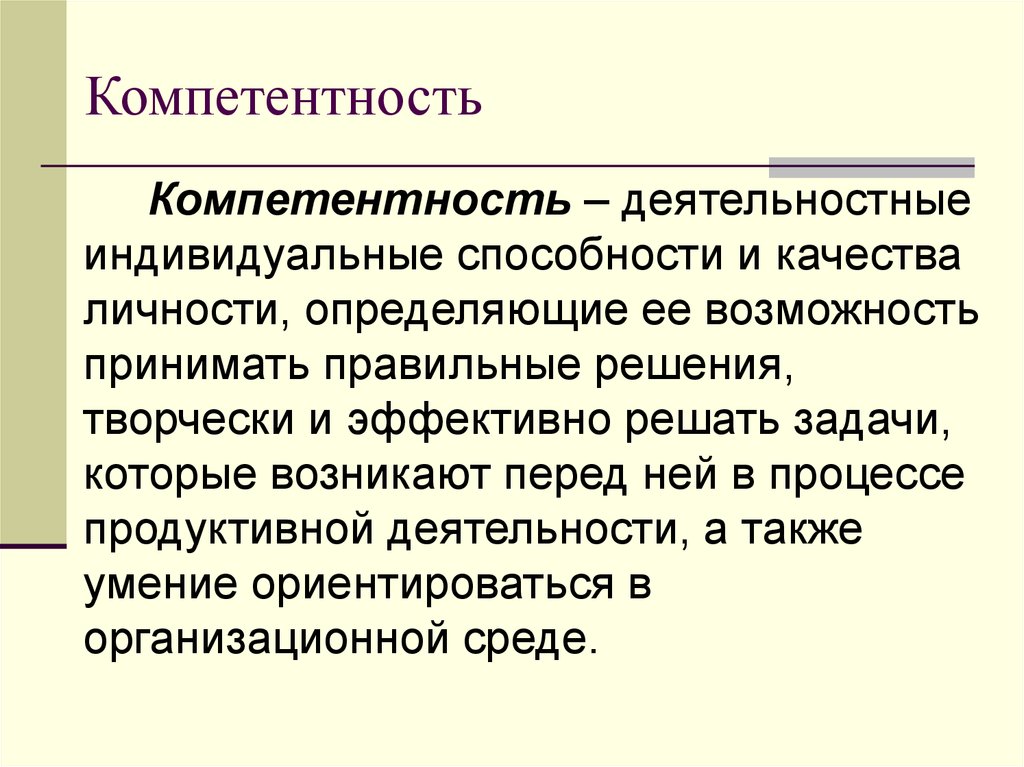 Компетентность

Компетентность – деятельностные индивидуальные способности и качества личности, определяющие ее возможность принимать правильные решения, творчески и эффективно решать задачи, которые возникают перед ней в процессе продуктивной деятельности, а также умение ориентироваться в организационной среде.